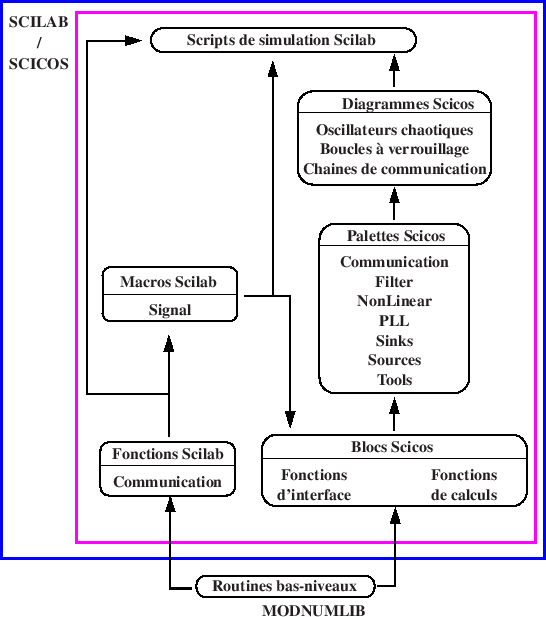 SCILAB
/
SCICOS

Scripts de simulation Scilab

Diagrammes Scicos

Oscillateurs chaotiques
Boucles à verrouillage
Chaines de communication

Palettes Scicos

Communication
Filter
NonLinear
PLL
Sinks
Sources
Tools

Macros Scilab

Signal

Fonctions Scilab

Communication

Blocs Scicos

Fonctions d'interface

Fonctions de calculs

Routines bas-niveaux

MODNUMLIB